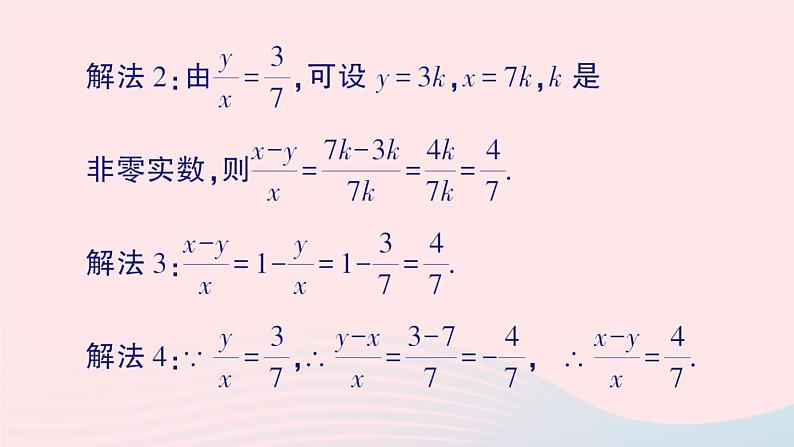 解法 2：由$\frac{y}{x}=\frac{3}{7}$，可设 $y=3k$，$x=7k$，$k$ 是非零实数，则$\frac{x-y}{x}=\frac{7k-3k}{7k}=\frac{4k}{7k}=\frac{4}{7}$.

解法 3：$\frac{x-y}{x}=1-\frac{y}{x}=1-\frac{3}{7}=\frac{4}{7}$.

解法 4：$\because \frac{y}{x}=\frac{3}{7}$，$\therefore \frac{y-x}{x}=\frac{3-7}{7}=-\frac{4}{7}$，  $\therefore \frac{x-y}{x}=\frac{4}{7}$.